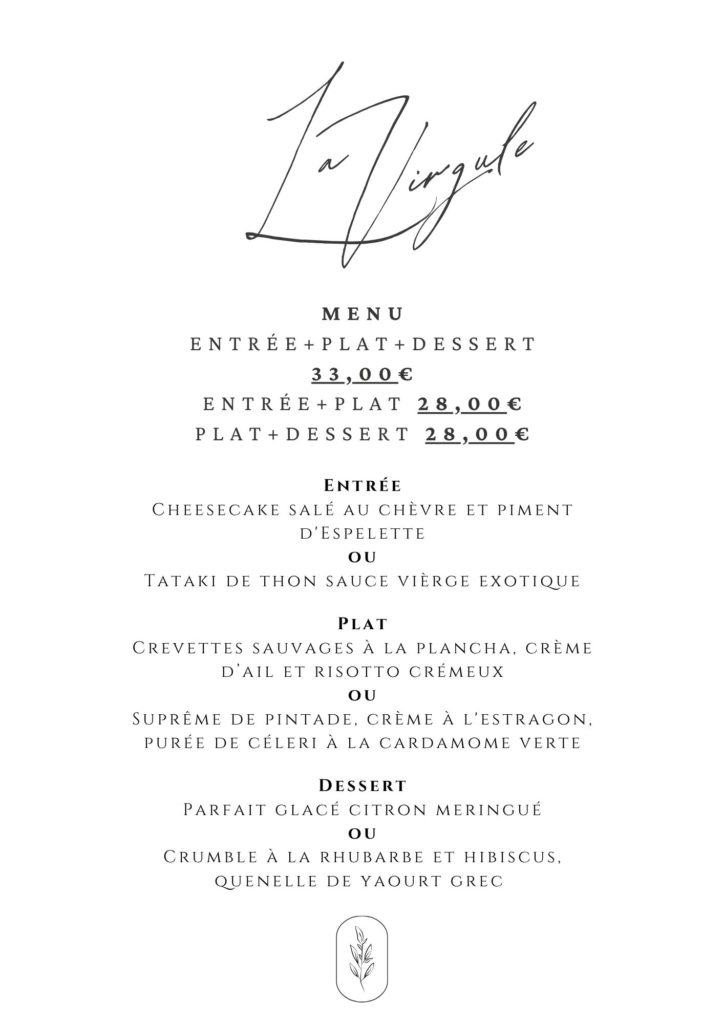 La Virgule

MENU
ENTRÉE+PLAT+DESSERT
33,00€
ENTRÉE+PLAT 28,00€
PLAT+DESSERT 28,00€

Entrée
Cheesecake salé au chèvre et piment d'Espelette
ou
Tataki de thon sauce vièrge exotique

Plat
Crevettes sauvages à la plancha, crème d'ail et risotto crémeux
ou
Suprême de pintade, crème à l'estragon, purée de céleri à la cardamome verte

Dessert
Parfait glacé citron meringué
ou
Crumble à la rhubarbe et hibiscus, quenelle de yaourt grec